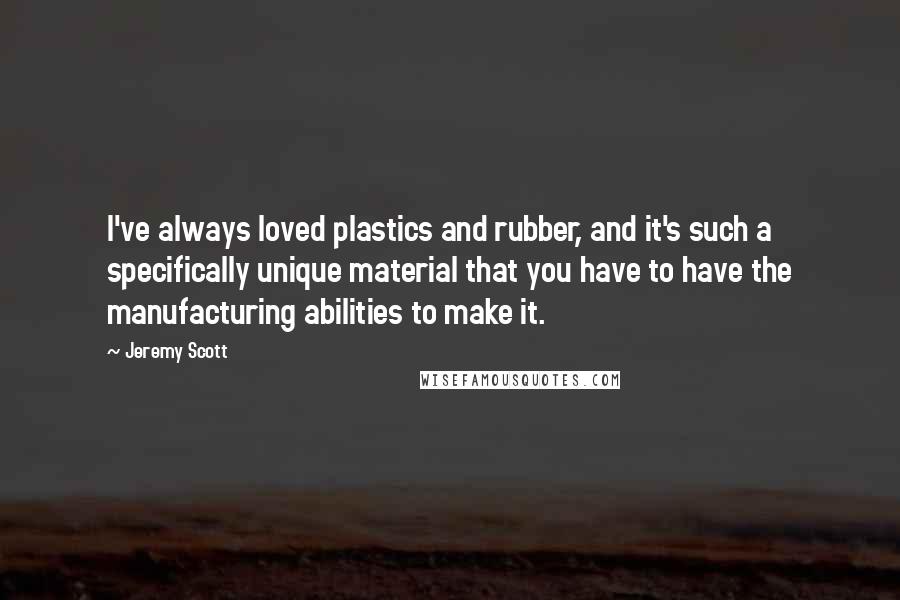 I've always loved plastics and rubber, and it's such a specifically unique material that you have to have the manufacturing abilities to make it.

~ Jeremy Scott

WISEFAMOUSQUOTES.COM